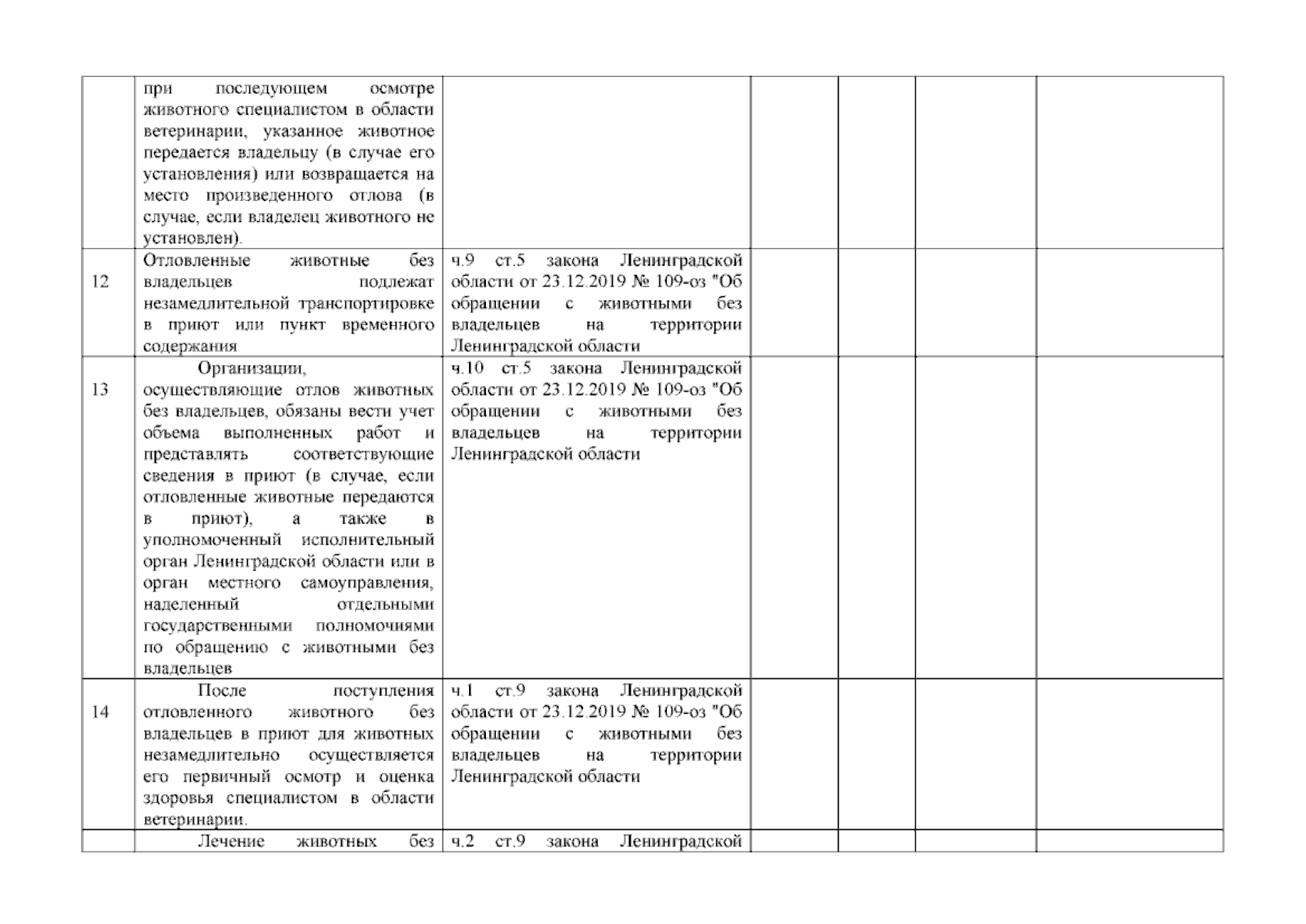 |  |  |  |  |  |  |  |
|---|---|---|---|---|---|---|
|  | при последующем осмотре животного специалистом в области ветеринарии, указанное животное передается владельцу (в случае его установления) или возвращается на место произведенного отлова (в случае, если владелец животного не установлен). |  |  |  |  |  |
| 12 | Отловленные животные без владельцев подлежат незамедлительной транспортировке в приют или пункт временного содержания | ч.9 ст.5 закона Ленинградской области от 23.12.2019 № 109-оз "Об обращении с животными без владельцев на территории Ленинградской области |  |  |  |  |
| 13 | Организации, осуществляющие отлов животных без владельцев, обязаны вести учет объема выполненных работ и представлять соответствующие сведения в приют (в случае, если отловленные животные передаются в приют), а также в уполномоченный исполнительный орган Ленинградской области или в орган местного самоуправления, наделенный отдельными государственными полномочиями по обращению с животными без владельцев | ч.10 ст.5 закона Ленинградской области от 23.12.2019 № 109-оз "Об обращении с животными без владельцев на территории Ленинградской области |  |  |  |  |
| 14 | После поступления отловленного животного без владельцев в приют для животных незамедлительно осуществляется его первичный осмотр и оценка здоровья специалистом в области ветеринарии. | ч.1 ст.9 закона Ленинградской области от 23.12.2019 № 109-оз "Об обращении с животными без владельцев на территории Ленинградской области |  |  |  |  |
|  | Лечение животных без | ч.2 ст.9 закона Ленинградской |  |  |  |  |